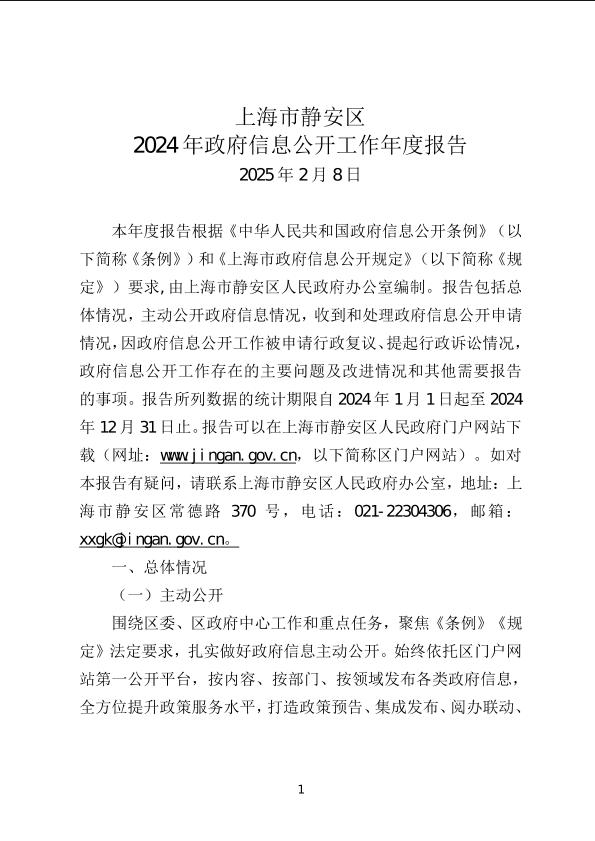 上海市静安区
2024年政府信息公开工作年度报告
2025年2月8日

本年度报告根据《中华人民共和国政府信息公开条例》（以下简称《条例》）和《上海市政府信息公开规定》（以下简称《规定》）要求，由上海市静安区人民政府办公室编制。报告包括总体情况，主动公开政府信息情况，收到和处理政府信息公开申请情况，因政府信息公开工作被申请行政复议、提起行政诉讼情况，政府信息公开工作存在的主要问题及改进情况和其他需要报告的事项。报告所列数据的统计期限自2024年1月1日起至2024年12月31日止。报告可以在上海市静安区人民政府门户网站下载（网址：www.jingan.gov.cn，以下简称区门户网站）。如对本报告有疑问，请联系上海市静安区人民政府办公室，地址：上海市静安区常德路 370 号，电话：021-22304306，邮箱：xxgk@jingan.gov.cn。

一、总体情况

（一）主动公开

围绕区委、区政府中心工作和重点任务，聚焦《条例》《规定》法定要求，扎实做好政府信息主动公开。始终依托区门户网站第一公开平台，按内容、按部门、按领域发布各类政府信息，全方位提升政策服务水平，打造政策预告、集成发布、阅办联动、

1